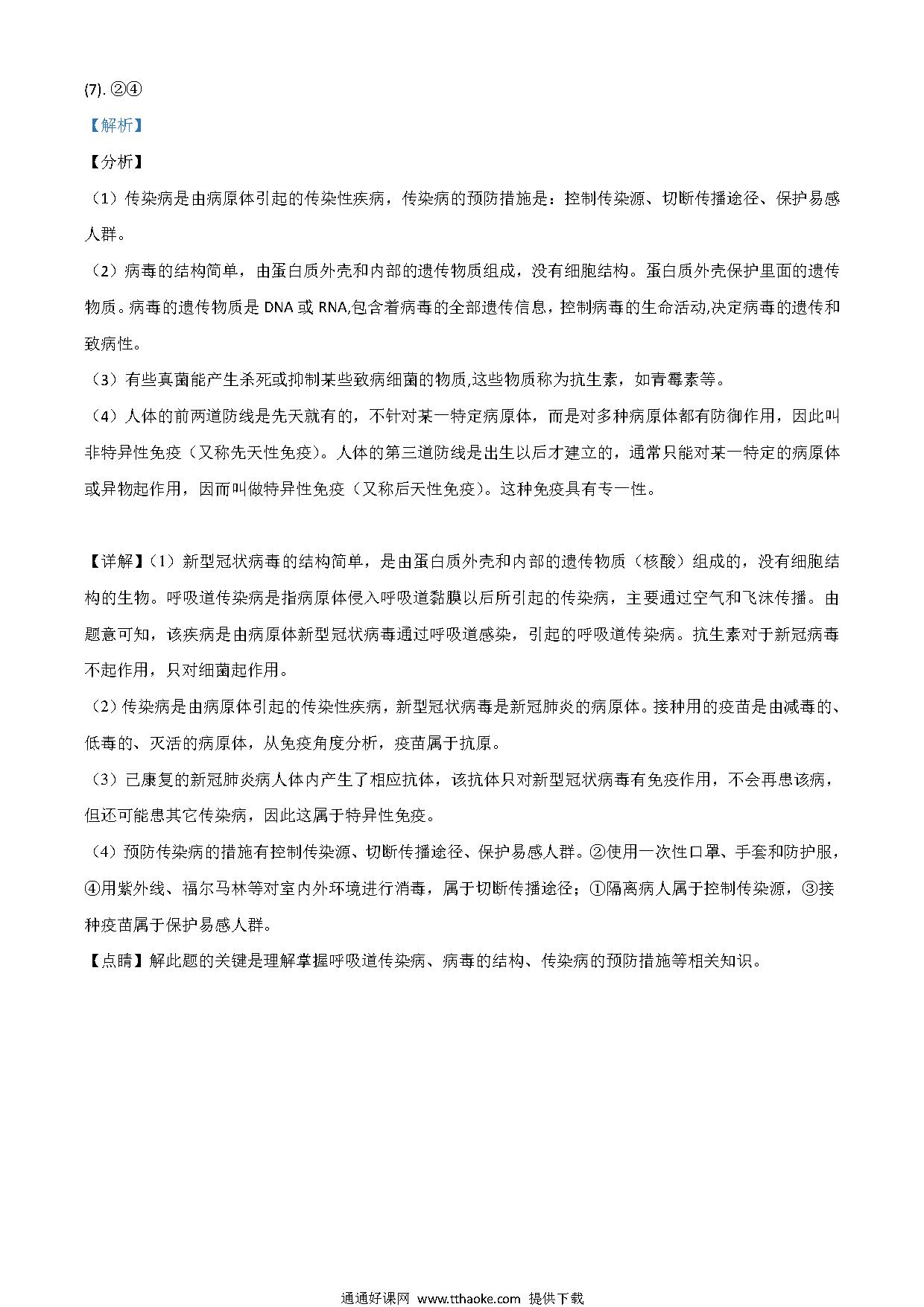 (7). ②④

【解析】

【分析】

（1）传染病是由病原体引起的传染性疾病，传染病的预防措施是：控制传染源、切断传播途径、保护易感人群。

（2）病毒的结构简单，由蛋白质外壳和内部的遗传物质组成，没有细胞结构。蛋白质外壳保护里面的遗传物质。病毒的遗传物质是 DNA 或 RNA,包含着病毒的全部遗传信息，控制病毒的生命活动,决定病毒的遗传和致病性。

（3）有些真菌能产生杀死或抑制某些致病细菌的物质,这些物质称为抗生素，如青霉素等。

（4）人体的前两道防线是先天就有的，不针对某一特定病原体，而是对多种病原体都有防御作用，因此叫非特异性免疫（又称先天性免疫）。人体的第三道防线是出生以后才建立的，通常只能对某一特定的病原体或异物起作用，因而叫做特异性免疫（又称后天性免疫）。这种免疫具有专一性。

【详解】（1）新型冠状病毒的结构简单，是由蛋白质外壳和内部的遗传物质（核酸）组成的，没有细胞结构的生物。呼吸道传染病是指病原体侵入呼吸道黏膜以后所引起的传染病，主要通过空气和飞沫传播。由题意可知，该疾病是由病原体新型冠状病毒通过呼吸道感染，引起的呼吸道传染病。抗生素对于新冠病毒不起作用，只对细菌起作用。

（2）传染病是由病原体引起的传染性疾病，新型冠状病毒是新冠肺炎的病原体。接种用的疫苗是由减毒的、低毒的、灭活的病原体，从免疫角度分析，疫苗属于抗原。

（3）已康复的新冠肺炎病人体内产生了相应抗体，该抗体只对新型冠状病毒有免疫作用，不会再患该病，但还可能患其它传染病，因此这属于特异性免疫。

（4）预防传染病的措施有控制传染源、切断传播途径、保护易感人群。②使用一次性口罩、手套和防护服，④用紫外线、福尔马林等对室内外环境进行消毒，属于切断传播途径；①隔离病人属于控制传染源，③接种疫苗属于保护易感人群。

【点睛】解此题的关键是理解掌握呼吸道传染病、病毒的结构、传染病的预防措施等相关知识。

通通好课网 www.tthaoke.com 提供下载